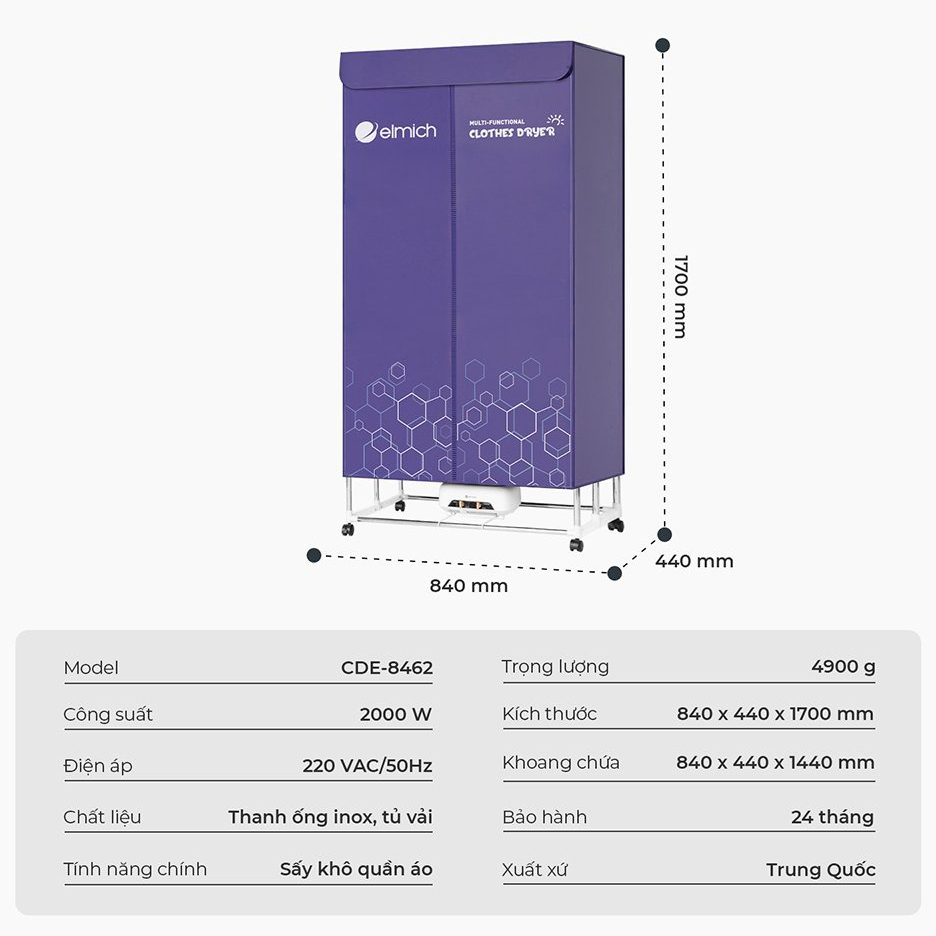 elmich

MULTI-FUNCTIONAL
CLOTHES DRYER

1700 mm

440 mm

840 mm

Model
CDE-8462

Công suất
2000 W

Điện áp
220 VAC/50Hz

Chất liệu
Thanh ống inox, tủ vải

Tính năng chính
Sấy khô quần áo

Trọng lượng
4900 g

Kích thước
840 x 440 x 1700 mm

Khoang chứa
840 x 440 x 1440 mm

Bảo hành
24 tháng

Xuất xứ
Trung Quốc